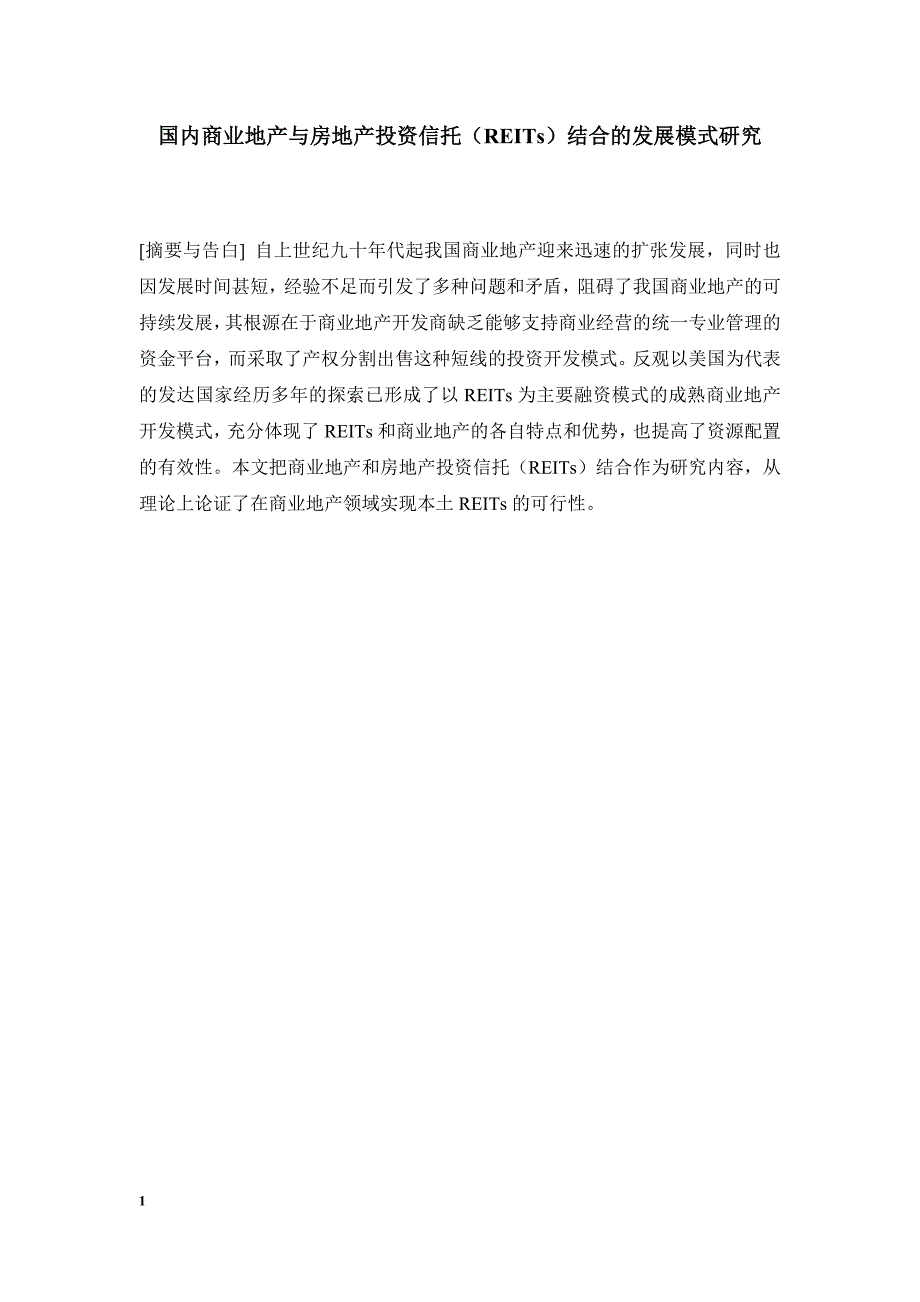 国内商业地产与房地产投资信托（REITs）结合的发展模式研究

[摘要与告白] 自上世纪九十年代起我国商业地产迎来迅速的扩张发展，同时也因发展时间甚短，经验不足而引发了多种问题和矛盾，阻碍了我国商业地产的可持续发展，其根源在于商业地产开发商缺乏能够支持商业经营的统一专业管理的资金平台，而采取了产权分割出售这种短线的投资开发模式。反观以美国为代表的发达国家经历多年的探索已形成了以 REITs 为主要融资模式的成熟商业地产开发模式，充分体现了 REITs 和商业地产的各自特点和优势，也提高了资源配置的有效性。本文把商业地产和房地产投资信托（REITs）结合作为研究内容，从理论上论证了在商业地产领域实现本土 REITs 的可行性。

1